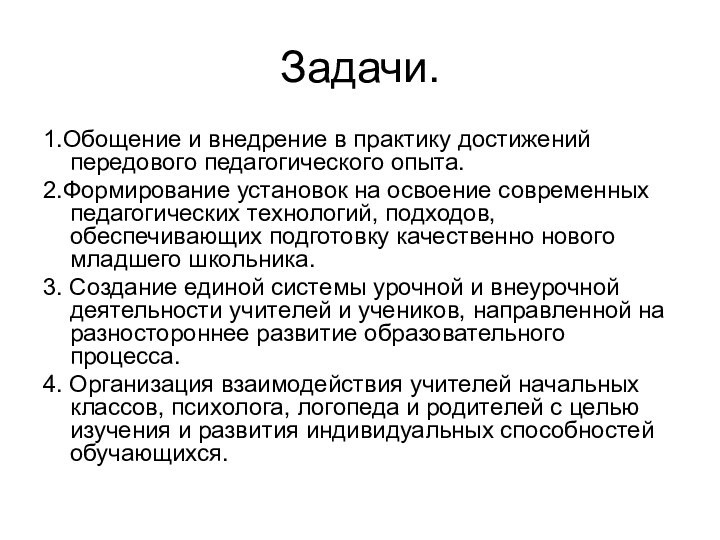 Задачи.

1.Обощение и внедрение в практику достижений передового педагогического опыта.

2.Формирование установок на освоение современных педагогических технологий, подходов, обеспечивающих подготовку качественно нового младшего школьника.

3. Создание единой системы урочной и внеурочной деятельности учителей и учеников, направленной на разностороннее развитие образовательного процесса.

4. Организация взаимодействия учителей начальных классов, психолога, логопеда и родителей с целью изучения и развития индивидуальных способностей обучающихся.